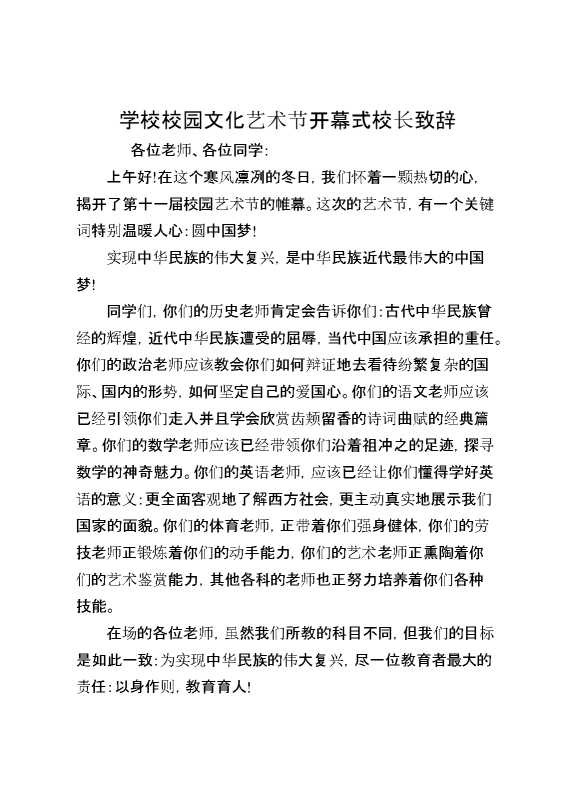 学校校园文化艺术节开幕式校长致辞

各位老师、各位同学:

上午好!在这个寒风凛冽的冬日，我们怀着一颗热切的心，揭开了第十一届校园艺术节的帷幕。这次的艺术节，有一个关键词特别温暖人心:圆中国梦!

实现中华民族的伟大复兴，是中华民族近代最伟大的中国梦!

同学们，你们的历史老师肯定会告诉你们:古代中华民族曾经的辉煌，近代中华民族遭受的屈辱，当代中国应该承担的重任。你们的政治老师应该教会你们如何辩证地去看待纷繁复杂的国际、国内的形势，如何坚定自己的爱国心。你们的语文老师应该已经引领你们走入并且学会欣赏齿颊留香的诗词曲赋的经典篇章。你们的数学老师应该已经带领你们沿着祖冲之的足迹，探寻数学的神奇魅力。你们的英语老师，应该已经让你们懂得学好英语的意义:更全面客观地了解西方社会，更主动真实地展示我们国家的面貌。你们的体育老师，正带着你们强身健体，你们的劳技老师正锻炼着你们的动手能力，你们的艺术老师正熏陶着你们的艺术鉴赏能力，其他各科的老师也正努力培养着你们各种技能。

在场的各位老师，虽然我们所教的科目不同，但我们的目标是如此一致:为实现中华民族的伟大复兴，尽一位教育者最大的责任:以身作则，教育育人!